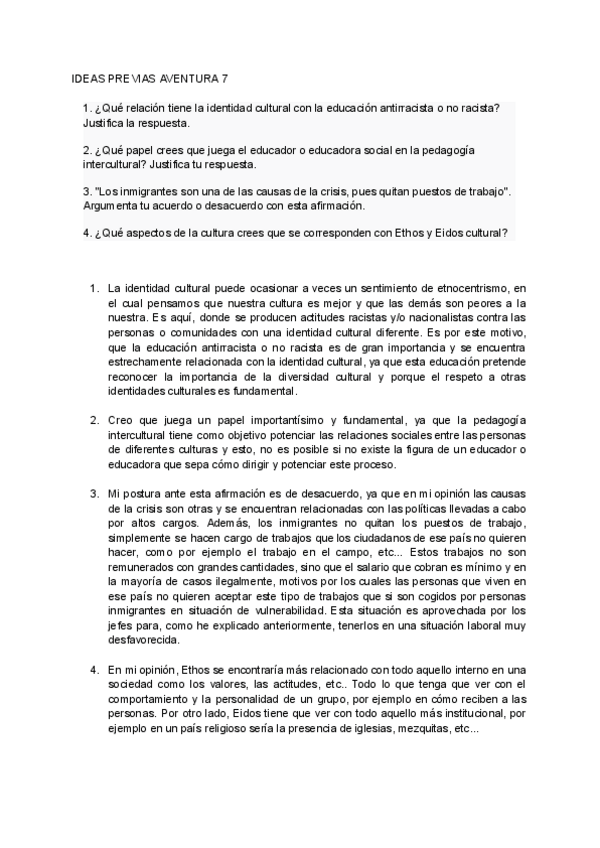 IDEAS PREVIAS AVENTURA 7

1. ¿Qué relación tiene la identidad cultural con la educación antirracista o no racista? Justifica la respuesta.

2. ¿Qué papel crees que juega el educador o educadora social en la pedagogía intercultural? Justifica tu respuesta.

3. "Los inmigrantes son una de las causas de la crisis, pues quitan puestos de trabajo". Argumenta tu acuerdo o desacuerdo con esta afirmación.

4. ¿Qué aspectos de la cultura crees que se corresponden con Ethos y Eidos cultural?

1. La identidad cultural puede ocasionar a veces un sentimiento de etnocentrismo, en el cual pensamos que nuestra cultura es mejor y que las demás son peores a la nuestra. Es aquí, donde se producen actitudes racistas y/o nacionalistas contra las personas o comunidades con una identidad cultural diferente. Es por este motivo, que la educación antirracista o no racista es de gran importancia y se encuentra estrechamente relacionada con la identidad cultural, ya que esta educación pretende reconocer la importancia de la diversidad cultural y porque el respeto a otras identidades culturales es fundamental.

2. Creo que juega un papel importantísimo y fundamental, ya que la pedagogía intercultural tiene como objetivo potenciar las relaciones sociales entre las personas de diferentes culturas y esto, no es posible si no existe la figura de un educador o educadora que sepa cómo dirigir y potenciar este proceso.

3. Mi postura ante esta afirmación es de desacuerdo, ya que en mi opinión las causas de la crisis son otras y se encuentran relacionadas con las políticas llevadas a cabo por altos cargos. Además, los inmigrantes no quitan los puestos de trabajo, simplemente se hacen cargo de trabajos que los ciudadanos de ese país no quieren hacer, como por ejemplo el trabajo en el campo, etc... Estos trabajos no son remunerados con grandes cantidades, sino que el salario que cobran es mínimo y en la mayoría de casos ilegalmente, motivos por los cuales las personas que viven en ese país no quieren aceptar este tipo de trabajos que si son cogidos por personas inmigrantes en situación de vulnerabilidad. Esta situación es aprovechada por los jefes para, como he explicado anteriormente, tenerlos en una situación laboral muy desfavorecida.

4. En mi opinión, Ethos se encontraría más relacionado con todo aquello interno en una sociedad como los valores, las actitudes, etc.. Todo lo que tenga que ver con el comportamiento y la personalidad de un grupo, por ejemplo en cómo reciben a las personas. Por otro lado, Eidos tiene que ver con todo aquello más institucional, por ejemplo en un país religioso sería la presencia de iglesias, mezquitas, etc...